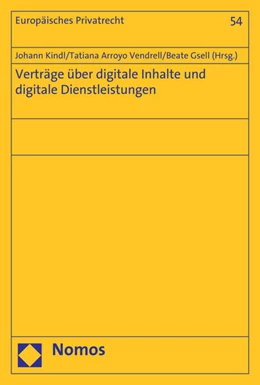 Europäisches Privatrecht

54

Johann Kindl/Tatiana Arroyo Vendrell/Beate Gsell (Hrsg.)

Verträge über digitale Inhalte und digitale Dienstleistungen

Nomos